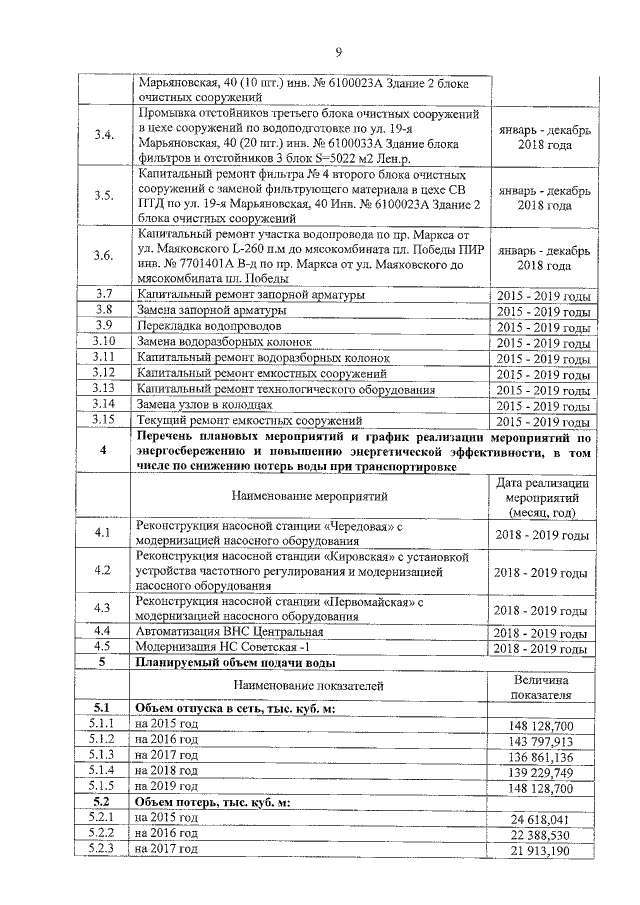 9

| | | |
|---|---|---|
| | Марьяновская, 40 (10 шт.) инв. № 6100023А Здание 2 блоке очистных сооружений | |
| 3.4. | Промывка отстойников третьего блока очистных сооружений в цехе сооружений по водоподготовке по ул. 19-я Марьяновская, 40 (20 шт.) инв. № 6100033А Здание блока фильтров и отстойников 3 блок S=5022 м2 Лен.р. | январь - декабрь 2018 года |
| 3.5. | Капитальный ремонт фильтра № 4 второго блока очистных сооружений с заменой фильтрующего материала в цехе СВ ПТД по ул. 19-я Марьяновская, 40 Инв. № 6100023А Здание 2 блока очистных сооружений | январь - декабрь 2018 года |
| 3.6. | Капитальный ремонт участка водопровода по пр. Маркса от ул. Маяковского L-260 п.м до мясокомбината пл. Победы ПИР инв. № 7701401А В-д по пр. Маркса от ул. Маяковского до мясокомбината пл. Победы | январь - декабрь 2018 года |
| 3.7 | Капитальный ремонт запорной арматуры | 2015 - 2019 годы |
| 3.8 | Замена запорной арматуры | 2015 - 2019 годы |
| 3.9 | Перекладка водопроводов | 2015 - 2019 годы |
| 3.10 | Замена водоразборных колонок | 2015 - 2019 годы |
| 3.11 | Капитальный ремонт водоразборных колонок | 2015 - 2019 годы |
| 3.12 | Капитальный ремонт емкостных сооружений | 2015 - 2019 годы |
| 3.13 | Капитальный ремонт технологического оборудования | 2015 - 2019 годы |
| 3.14 | Замена узлов в колодцах | 2015 - 2019 годы |
| 3.15 | Текущий ремонт емкостных сооружений | 2015 - 2019 годы |
| 4 | Перечень плановых мероприятий и график реализации мероприятий по энергосбережению и повышению энергетической эффективности, в том числе по снижению потерь воды при транспортировке | |
| | Наименование мероприятий | Дата реализации мероприятий (месяц, год) |
| 4.1 | Реконструкция насосной станции «Чередовая» с модернизацией насосного оборудования | 2018 - 2019 годы |
| 4.2 | Реконструкция насосной станции «Кировская» с установкой устройства частотного регулирования и модернизацией насосного оборудования | 2018 - 2019 годы |
| 4.3 | Реконструкция насосной станции «Первомайская» с модернизацией насосного оборудования | 2018 - 2019 годы |
| 4.4 | Автоматизация ВНС Центральная | 2018 - 2019 годы |
| 4.5 | Модернизация НС Советская -1 | 2018 - 2019 годы |
| 5 | Планируемый объем подачи воды | |
| | Наименование показателей | Величина показателя |
| 5.1 | Объем отпуска в сеть, тыс. куб. м: | |
| 5.1.1 | на 2015 год | 148 128,700 |
| 5.1.2 | на 2016 год | 143 797,913 |
| 5.1.3 | на 2017 год | 136 861,136 |
| 5.1.4 | на 2018 год | 139 229,749 |
| 5.1.5 | на 2019 год | 148 128,700 |
| 5.2 | Объем потерь, тыс. куб. м: | |
| 5.2.1 | на 2015 год | 24 618,041 |
| 5.2.2 | на 2016 год | 22 388,530 |
| 5.2.3 | на 2017 год | 21 913,190 |